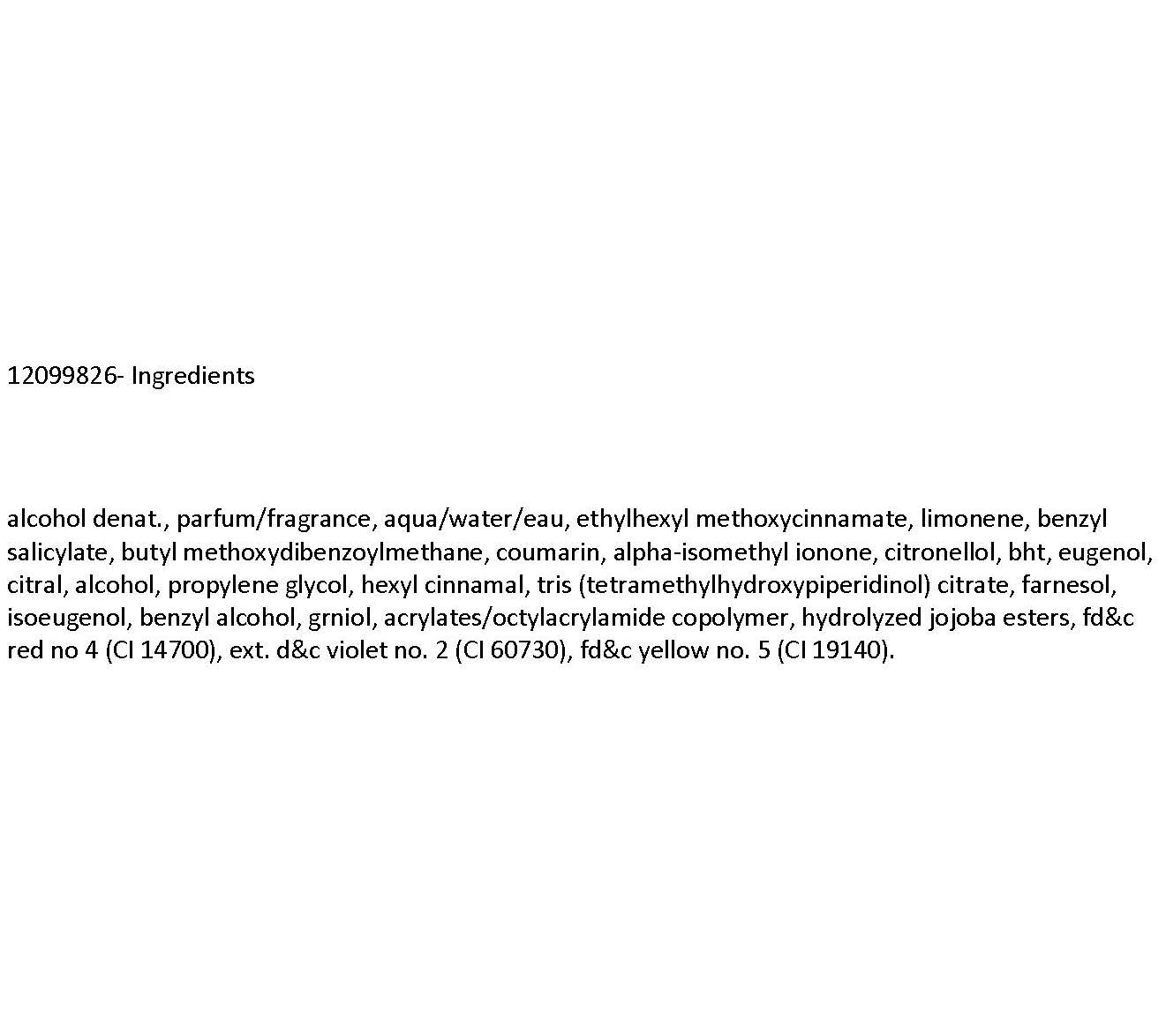 12099826- Ingredients

alcohol denat., parfum/fragrance, aqua/water/eau, ethylhexyl methoxycinnamate, limonene, benzyl salicylate, butyl methoxydibenzoylmethane, coumarin, alpha-isomethyl ionone, citronellol, bht, eugenol, citral, alcohol, propylene glycol, hexyl cinnamal, tris (tetramethylhydroxypiperidinol) citrate, farnesol, isoeugenol, benzyl alcohol, grniol, acrylates/octylacrylamide copolymer, hydrolyzed jojoba esters, fd&c red no 4 (CI 14700), ext. d&c violet no. 2 (CI 60730), fd&c yellow no. 5 (CI 19140).